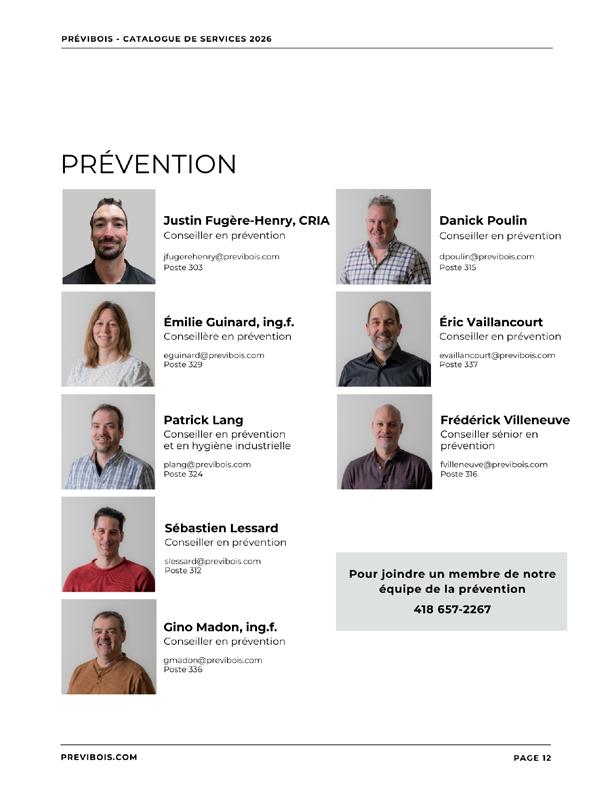 PRÉVIBOIS - CATALOGUE DE SERVICES 2026

PRÉVENTION

Justin Fugère-Henry, CRIA
Conseiller en prévention
jfugerehenry@previbois.com
Poste 303

Émilie Guinard, ing.f.
Conseillère en prévention
eguinard@previbois.com
Poste 329

Patrick Lang
Conseiller en prévention et en hygiène industrielle
plang@previbois.com
Poste 324

Sébastien Lessard
Conseiller en prévention
slessard@previbois.com
Poste 312

Gino Madon, ing.f.
Conseiller en prévention
gmadon@previbois.com
Poste 336

Danick Poulin
Conseiller en prévention
dpoulin@previbois.com
Poste 315

Éric Vaillancourt
Conseiller en prévention
evaillancourt@previbois.com
Poste 337

Frédérick Villeneuve
Conseiller sénior en prévention
fvilleneuve@previbois.com
Poste 316

Pour joindre un membre de notre équipe de la prévention
418 657-2267

PREVIBOIS.COM

PAGE 12